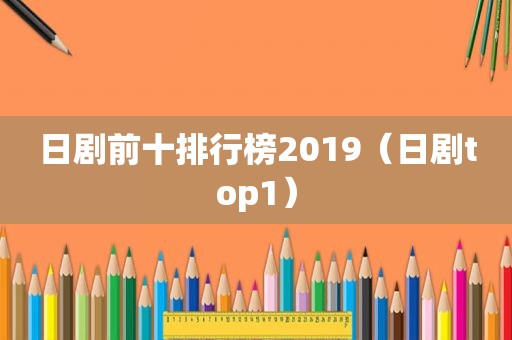 日剧前十排行榜2019（日剧top1）